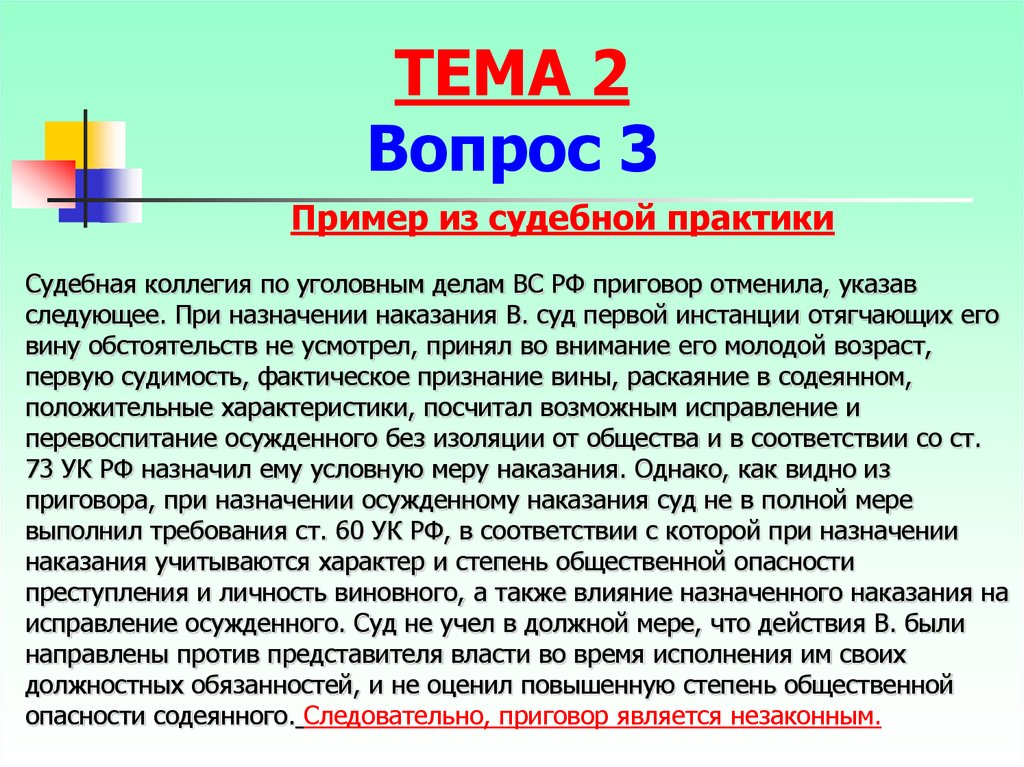 ТЕМА 2
Вопрос 3

Пример из судебной практики

Судебная коллегия по уголовным делам ВС РФ приговор отменила, указав следующее. При назначении наказания В. суд первой инстанции отягчающих его вину обстоятельств не усмотрел, принял во внимание его молодой возраст, первую судимость, фактическое признание вины, раскаяние в содеянном, положительные характеристики, посчитал возможным исправление и перевоспитание осужденного без изоляции от общества и в соответствии со ст. 73 УК РФ назначил ему условную меру наказания. Однако, как видно из приговора, при назначении осужденному наказания суд не в полной мере выполнил требования ст. 60 УК РФ, в соответствии с которой при назначении наказания учитываются характер и степень общественной опасности преступления и личность виновного, а также влияние назначенного наказания на исправление осужденного. Суд не учел в должной мере, что действия В. были направлены против представителя власти во время исполнения им своих должностных обязанностей, и не оценил повышенную степень общественной опасности содеянного. Следовательно, приговор является незаконным.